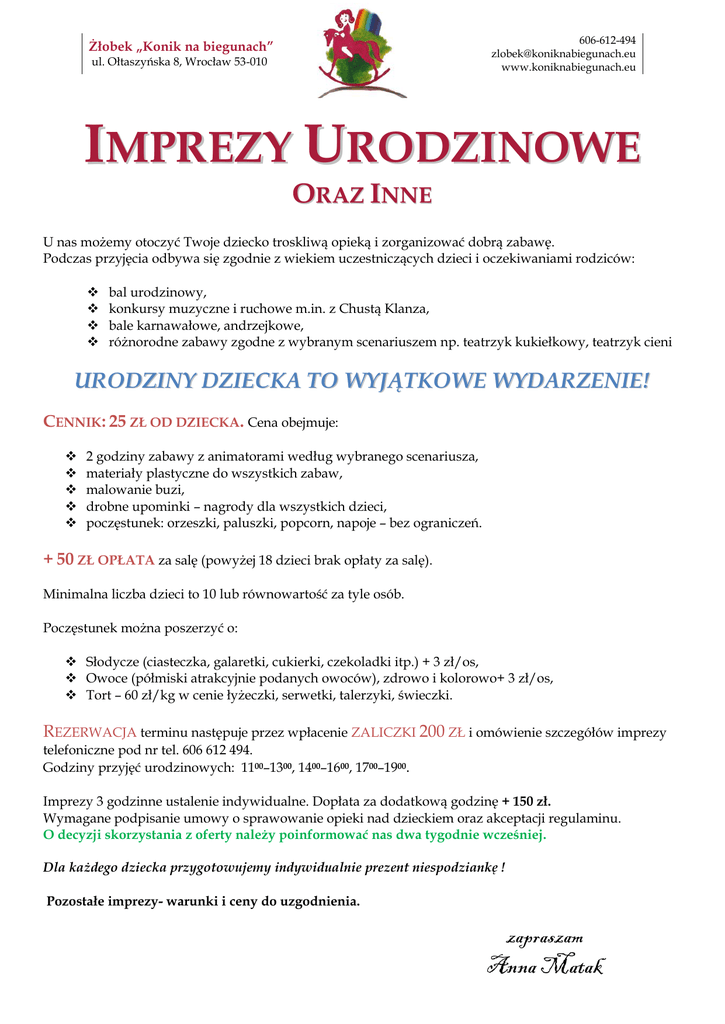 Żłobek „Konik na biegunach”
ul. Ołtaszyńska 8, Wrocław 53-010

606-612-494
zlobek@koniknabiegunach.eu
www.koniknabiegunach.eu

IMPREZY URODZINOWE
ORAZ INNE

U nas możemy otoczyć Twoje dziecko troskliwą opieką i zorganizować dobrą zabawę.
Podczas przyjęcia odbywa się zgodnie z wiekiem uczestniczących dzieci i oczekiwaniami rodziców:

❖ bal urodzinowy,
❖ konkursy muzyczne i ruchowe m.in. z Chustą Klanza,
❖ bale karnawałowe, andrzejkowe,
❖ różnorodne zabawy zgodne z wybranym scenariuszem np. teatrzyk kukiełkowy, teatrzyk cieni

URODZINY DZIECKA TO WYJĄTKOWE WYDARZENIE!

CENNIK: 25 ZŁ OD DZIECKA. Cena obejmuje:

❖ 2 godziny zabawy z animatorami według wybranego scenariusza,
❖ materiały plastyczne do wszystkich zabaw,
❖ malowanie buzi,
❖ drobne upominki – nagrody dla wszystkich dzieci,
❖ poczęstunek: orzeszki, paluszki, popcorn, napoje – bez ograniczeń.

+ 50 ZŁ OPŁATA za salę (powyżej 18 dzieci brak opłaty za salę).

Minimalna liczba dzieci to 10 lub równowartość za tyle osób.

Poczęstunek można poszerzyć o:

❖ Słodycze (ciasteczka, galaretki, cukierki, czekoladki itp.) + 3 zł/os,
❖ Owoce (półmiski atrakcyjnie podanych owoców), zdrowo i kolorowo+ 3 zł/os,
❖ Tort – 60 zł/kg w cenie łyżeczki, serwetki, talerzyki, świeczki.

REZERWACJA terminu następuje przez wpłacenie ZALICZKI 200 ZŁ i omówienie szczegółów imprezy telefoniczne pod nr tel. 606 612 494.
Godziny przyjęć urodzinowych: $11^{00}$–$13^{00}$, $14^{00}$–$16^{00}$, $17^{00}$–$19^{00}$.

Imprezy 3 godzinne ustalenie indywidualne. Dopłata za dodatkową godzinę + 150 zł.
Wymagane podpisanie umowy o sprawowanie opieki nad dzieckiem oraz akceptacji regulaminu.
O decyzji skorzystania z oferty należy poinformować nas dwa tygodnie wcześniej.

Dla każdego dziecka przygotowujemy indywidualnie prezent niespodziankę !

Pozostałe imprezy- warunki i ceny do uzgodnienia.

zapraszam
Anna Matak